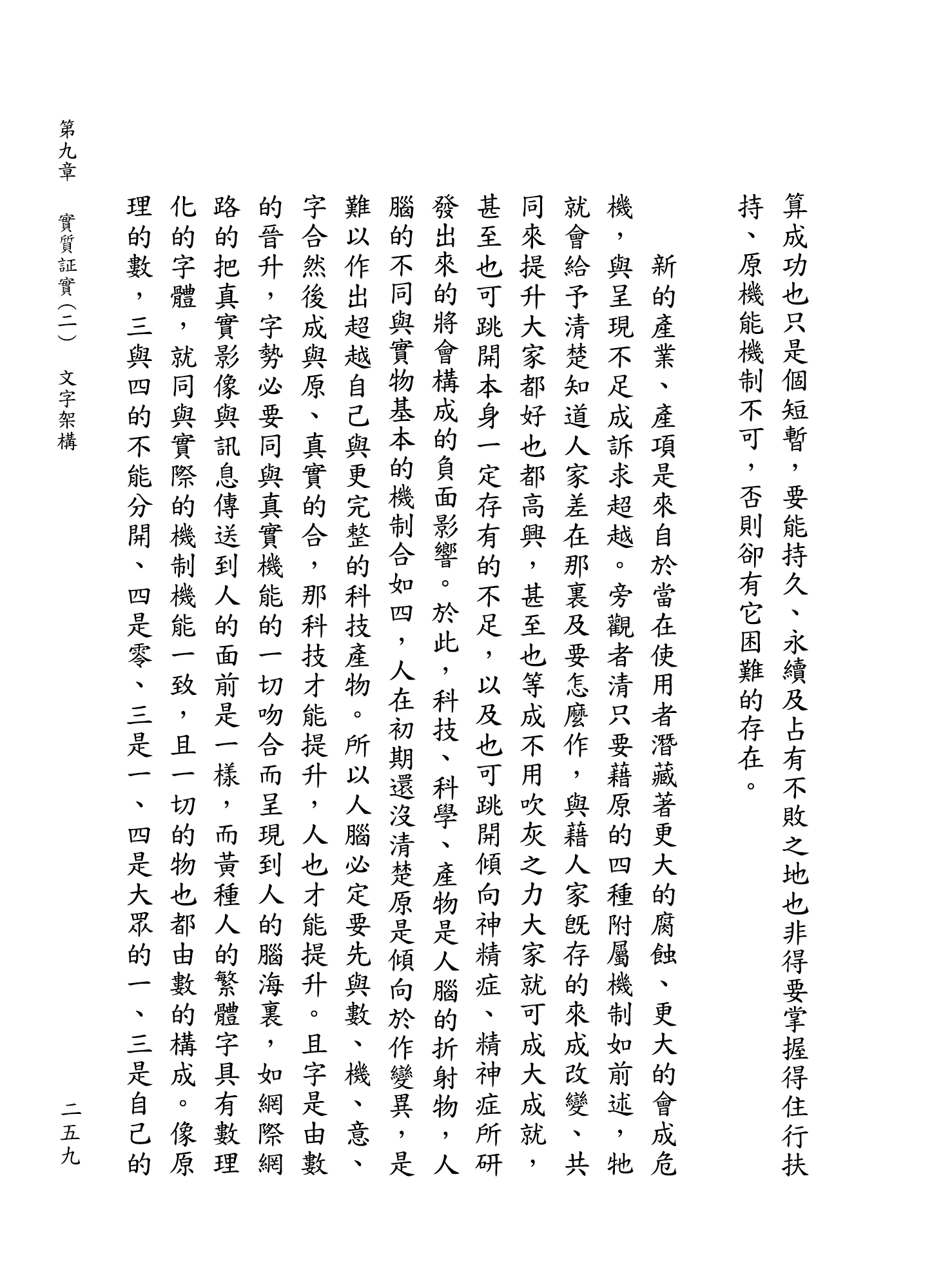 算成功也只是個短暫，要能持久、永續及占有不敗之地也非得要掌握得住行扶持、原機能機制不可，否則卻有它困難的存在。

新的產業、產項是來自於當在使用者潛藏著更大的腐蝕、更大的會成危機，與呈現不足成訴求超越。旁觀者清只要藉原的四種附屬機制如前述，牠就會給予清楚知道人家差在那裏及要怎麼作，與藉人家既存的來成改變、共同來提升大家都好也都高興，甚至也等成不用吹灰之力大家就可成大成就，甚至也可跳開本身一定存有的不足，以及也可跳開傾向神精症、精神症所研發出來的將會構成的負面影響。於此，科技、科學、產物是人腦的折射物，人腦的不同與實物基本的機制合如四，人在初期還沒清楚原是傾向於作變異，是難以作出超越自己與更完整的科技產物。所以人腦必定要先與數、機、意、字合然後成與原、真實的合，那科技才能提升，人也才能提升。且字是由數的晉升，字勢必要同與真實機能的一切吻合而呈現到人的腦海裏，如網際網路的把真實影像與訊息傳送到人的面前是一樣，而黃種人的繁體字具有數理化的字體，就同與實際的機制機能一致，且一切的物也都由數的構成。像原理的數，三與四的不能分開、四是零、三是一、四是大眾的一、三是自己的

第九章　實質証實（二）　文字架構

二五九